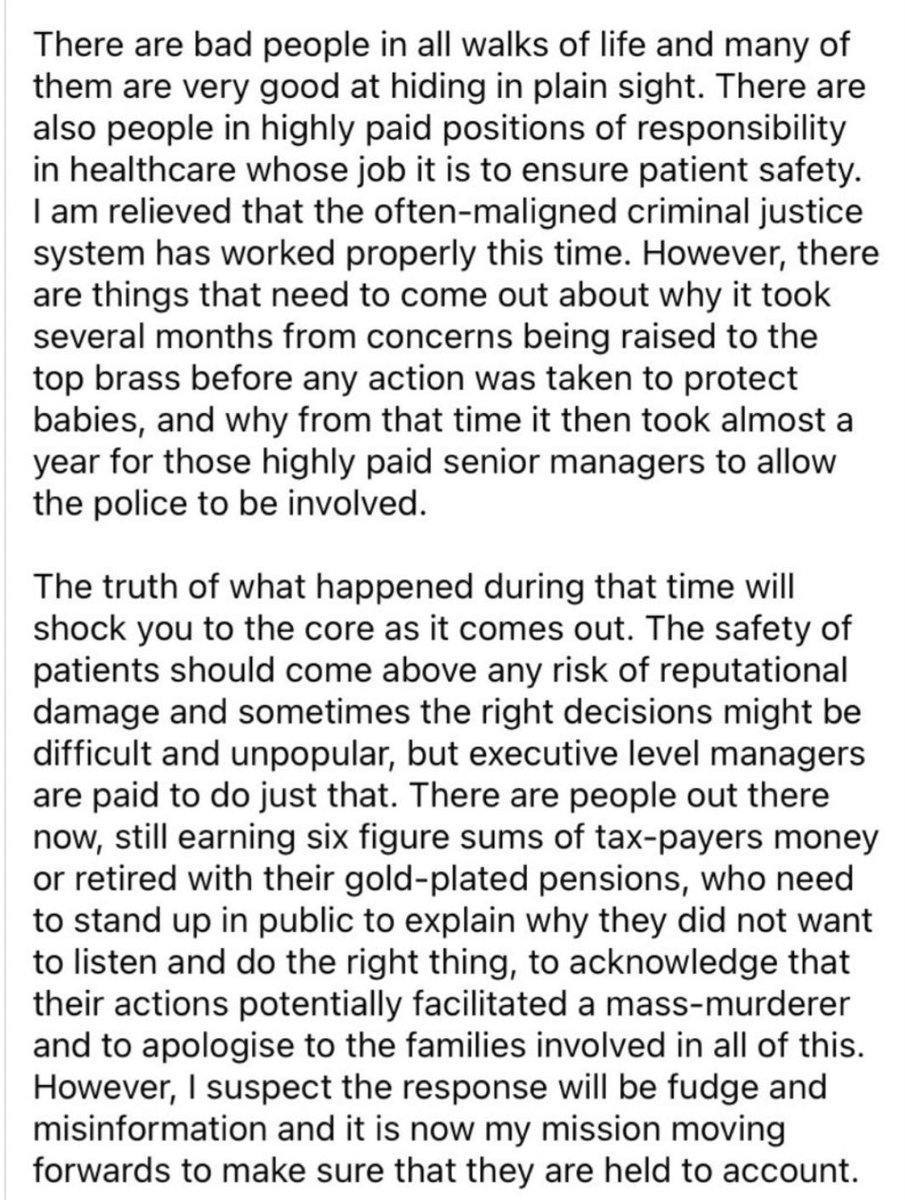 There are bad people in all walks of life and many of them are very good at hiding in plain sight. There are also people in highly paid positions of responsibility in healthcare whose job it is to ensure patient safety. I am relieved that the often-maligned criminal justice system has worked properly this time. However, there are things that need to come out about why it took several months from concerns being raised to the top brass before any action was taken to protect babies, and why from that time it then took almost a year for those highly paid senior managers to allow the police to be involved.

The truth of what happened during that time will shock you to the core as it comes out. The safety of patients should come above any risk of reputational damage and sometimes the right decisions might be difficult and unpopular, but executive level managers are paid to do just that. There are people out there now, still earning six figure sums of tax-payers money or retired with their gold-plated pensions, who need to stand up in public to explain why they did not want to listen and do the right thing, to acknowledge that their actions potentially facilitated a mass-murderer and to apologise to the families involved in all of this. However, I suspect the response will be fudge and misinformation and it is now my mission moving forwards to make sure that they are held to account.